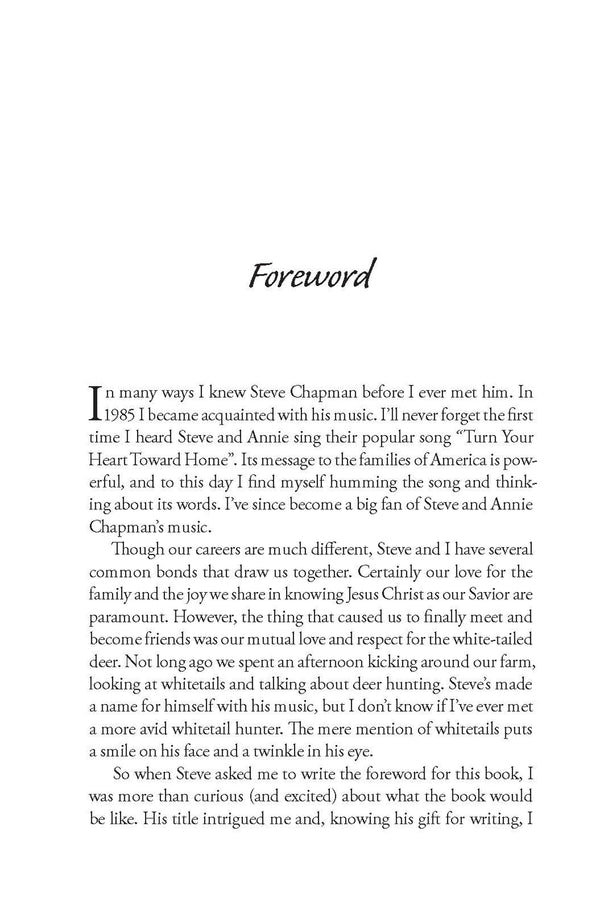 Foreword

In many ways I knew Steve Chapman before I ever met him. In 1985 I became acquainted with his music. I'll never forget the first time I heard Steve and Annie sing their popular song "Turn Your Heart Toward Home". Its message to the families of America is powerful, and to this day I find myself humming the song and thinking about its words. I've since become a big fan of Steve and Annie Chapman's music.

Though our careers are much different, Steve and I have several common bonds that draw us together. Certainly our love for the family and the joy we share in knowing Jesus Christ as our Savior are paramount. However, the thing that caused us to finally meet and become friends was our mutual love and respect for the white-tailed deer. Not long ago we spent an afternoon kicking around our farm, looking at whitetails and talking about deer hunting. Steve's made a name for himself with his music, but I don't know if I've ever met a more avid whitetail hunter. The mere mention of whitetails puts a smile on his face and a twinkle in his eye.

So when Steve asked me to write the foreword for this book, I was more than curious (and excited) about what the book would be like. His title intrigued me and, knowing his gift for writing, I